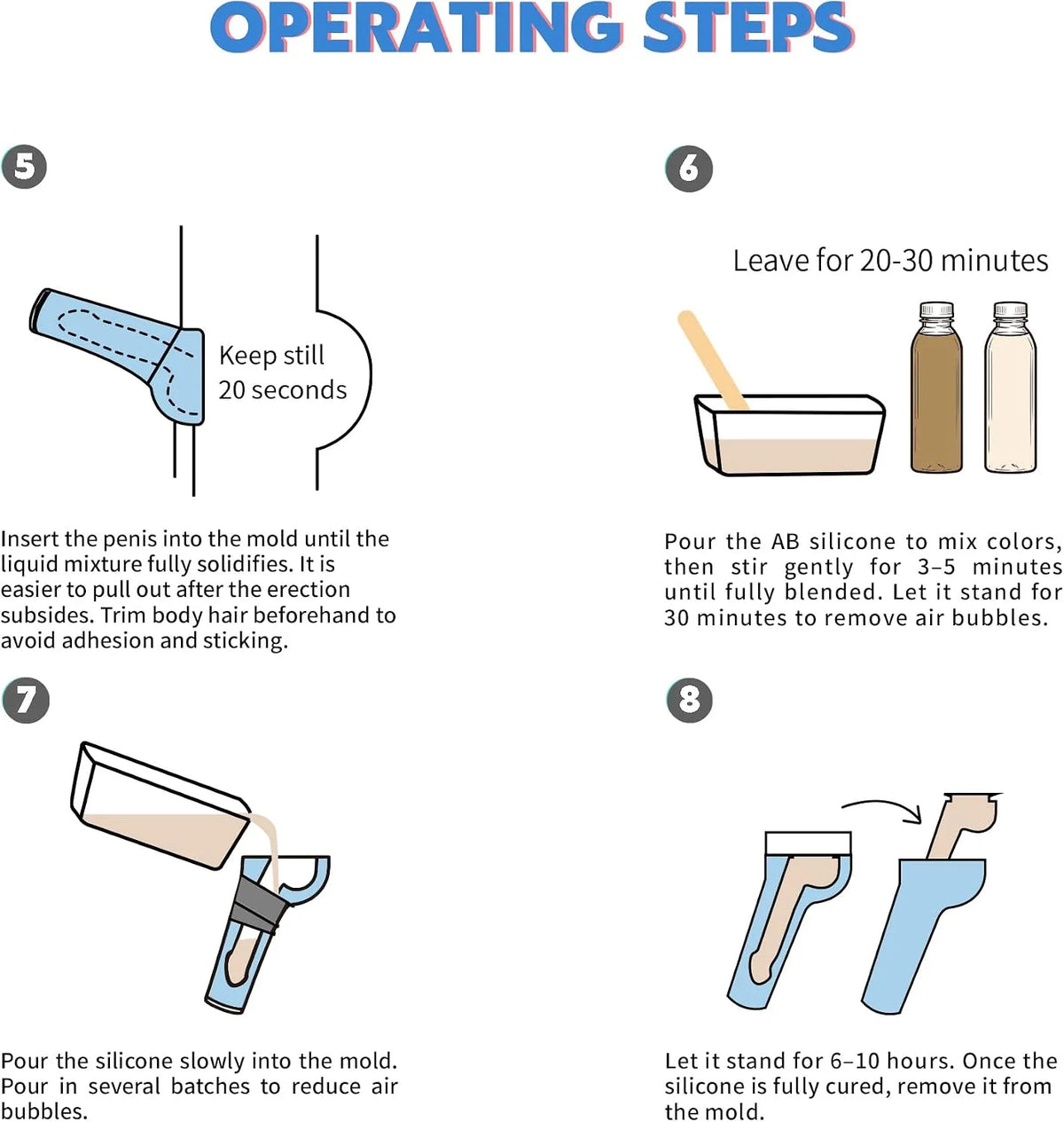 OPERATING STEPS

5

Keep still 20 seconds

Insert the penis into the mold until the liquid mixture fully solidifies. It is easier to pull out after the erection subsides. Trim body hair beforehand to avoid adhesion and sticking.

6

Leave for 20-30 minutes

Pour the AB silicone to mix colors, then stir gently for 3–5 minutes until fully blended. Let it stand for 30 minutes to remove air bubbles.

7

Pour the silicone slowly into the mold. Pour in several batches to reduce air bubbles.

8

Let it stand for 6–10 hours. Once the silicone is fully cured, remove it from the mold.